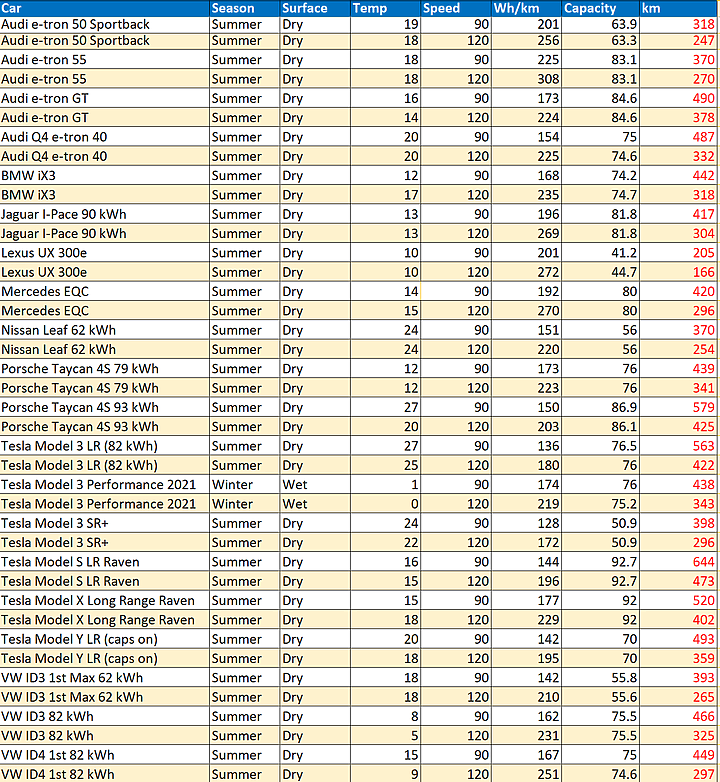 | Car | Season | Surface | Temp | Speed | Wh/km | Capacity | km |
|---|---|---|---|---|---|---|---|
| Audi e-tron 50 Sportback | Summer | Dry | 19 | 90 | 201 | 63.9 | 318 |
| Audi e-tron 50 Sportback | Summer | Dry | 18 | 120 | 256 | 63.3 | 247 |
| Audi e-tron 55 | Summer | Dry | 18 | 90 | 225 | 83.1 | 370 |
| Audi e-tron 55 | Summer | Dry | 18 | 120 | 308 | 83.1 | 270 |
| Audi e-tron GT | Summer | Dry | 16 | 90 | 173 | 84.6 | 490 |
| Audi e-tron GT | Summer | Dry | 14 | 120 | 224 | 84.6 | 378 |
| Audi Q4 e-tron 40 | Summer | Dry | 20 | 90 | 154 | 75 | 487 |
| Audi Q4 e-tron 40 | Summer | Dry | 20 | 120 | 225 | 74.6 | 332 |
| BMW iX3 | Summer | Dry | 12 | 90 | 168 | 74.2 | 442 |
| BMW iX3 | Summer | Dry | 17 | 120 | 235 | 74.7 | 318 |
| Jaguar I-Pace 90 kWh | Summer | Dry | 13 | 90 | 196 | 81.8 | 417 |
| Jaguar I-Pace 90 kWh | Summer | Dry | 13 | 120 | 269 | 81.8 | 304 |
| Lexus UX 300e | Summer | Dry | 10 | 90 | 201 | 41.2 | 205 |
| Lexus UX 300e | Summer | Dry | 10 | 120 | 272 | 44.7 | 166 |
| Mercedes EQC | Summer | Dry | 14 | 90 | 192 | 80 | 420 |
| Mercedes EQC | Summer | Dry | 15 | 120 | 270 | 80 | 296 |
| Nissan Leaf 62 kWh | Summer | Dry | 24 | 90 | 151 | 56 | 370 |
| Nissan Leaf 62 kWh | Summer | Dry | 24 | 120 | 220 | 56 | 254 |
| Porsche Taycan 4S 79 kWh | Summer | Dry | 12 | 90 | 173 | 76 | 439 |
| Porsche Taycan 4S 79 kWh | Summer | Dry | 12 | 120 | 223 | 76 | 341 |
| Porsche Taycan 4S 93 kWh | Summer | Dry | 27 | 90 | 150 | 86.9 | 579 |
| Porsche Taycan 4S 93 kWh | Summer | Dry | 20 | 120 | 203 | 86.1 | 425 |
| Tesla Model 3 LR (82 kWh) | Summer | Dry | 27 | 90 | 136 | 76.5 | 563 |
| Tesla Model 3 LR (82 kWh) | Summer | Dry | 25 | 120 | 180 | 76 | 422 |
| Tesla Model 3 Performance 2021 | Winter | Wet | 1 | 90 | 174 | 76 | 438 |
| Tesla Model 3 Performance 2021 | Winter | Wet | 0 | 120 | 219 | 75.2 | 343 |
| Tesla Model 3 SR+ | Summer | Dry | 24 | 90 | 128 | 50.9 | 398 |
| Tesla Model 3 SR+ | Summer | Dry | 22 | 120 | 172 | 50.9 | 296 |
| Tesla Model S LR Raven | Summer | Dry | 16 | 90 | 144 | 92.7 | 644 |
| Tesla Model S LR Raven | Summer | Dry | 15 | 120 | 196 | 92.7 | 473 |
| Tesla Model X Long Range Raven | Summer | Dry | 15 | 90 | 177 | 92 | 520 |
| Tesla Model X Long Range Raven | Summer | Dry | 18 | 120 | 229 | 92 | 402 |
| Tesla Model Y LR (caps on) | Summer | Dry | 20 | 90 | 142 | 70 | 493 |
| Tesla Model Y LR (caps on) | Summer | Dry | 18 | 120 | 195 | 70 | 359 |
| VW ID3 1st Max 62 kWh | Summer | Dry | 18 | 90 | 142 | 55.8 | 393 |
| VW ID3 1st Max 62 kWh | Summer | Dry | 18 | 120 | 210 | 55.6 | 265 |
| VW ID3 82 kWh | Summer | Dry | 8 | 90 | 162 | 75.5 | 466 |
| VW ID3 82 kWh | Summer | Dry | 5 | 120 | 231 | 75.5 | 325 |
| VW ID4 1st 82 kWh | Summer | Dry | 15 | 90 | 167 | 75 | 449 |
| VW ID4 1st 82 kWh | Summer | Dry | 9 | 120 | 251 | 74.6 | 297 |